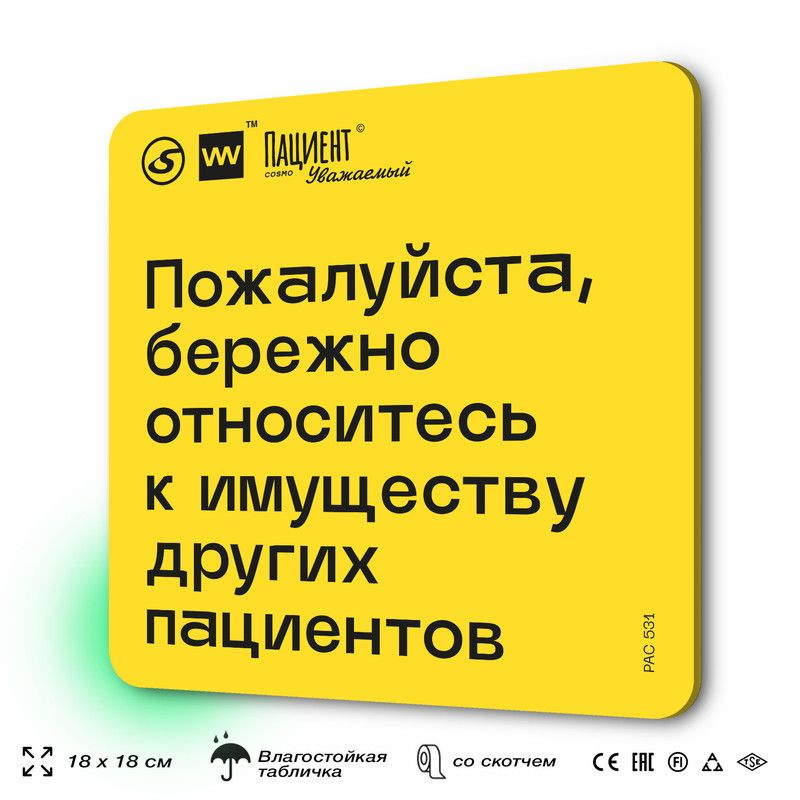 VW™ ПАЦИЕНТ© COSMO Уважаемый

Пожалуйста, бережно относитесь к имуществу других пациентов

PAC 531

18 x 18 см

Влагостойкая табличка

со скотчем

CE EAC FI TSE